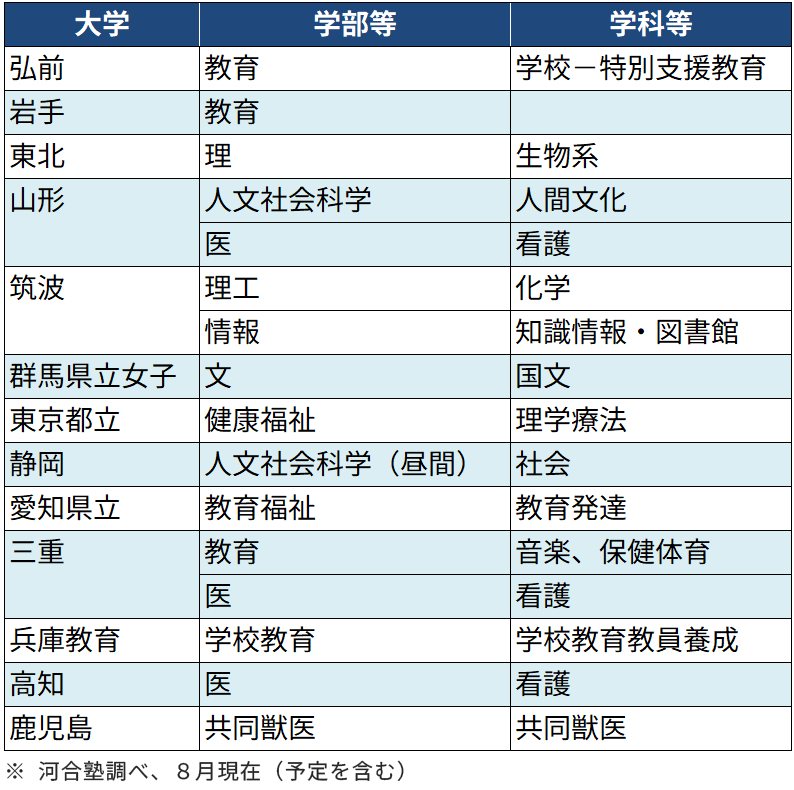 | 大学 | 学部等 | 学科等 |
|---|---|---|
| 弘前 | 教育 | 学校－特別支援教育 |
| 岩手 | 教育 | |
| 東北 | 理 | 生物系 |
| 山形 | 人文社会科学 | 人間文化 |
| | 医 | 看護 |
| 筑波 | 理工 | 化学 |
| | 情報 | 知識情報・図書館 |
| 群馬県立女子 | 文 | 国文 |
| 東京都立 | 健康福祉 | 理学療法 |
| 静岡 | 人文社会科学（昼間） | 社会 |
| 愛知県立 | 教育福祉 | 教育発達 |
| 三重 | 教育 | 音楽、保健体育 |
| | 医 | 看護 |
| 兵庫教育 | 学校教育 | 学校教育教員養成 |
| 高知 | 医 | 看護 |
| 鹿児島 | 共同獣医 | 共同獣医 |

※ 河合塾調べ、８月現在（予定を含む）